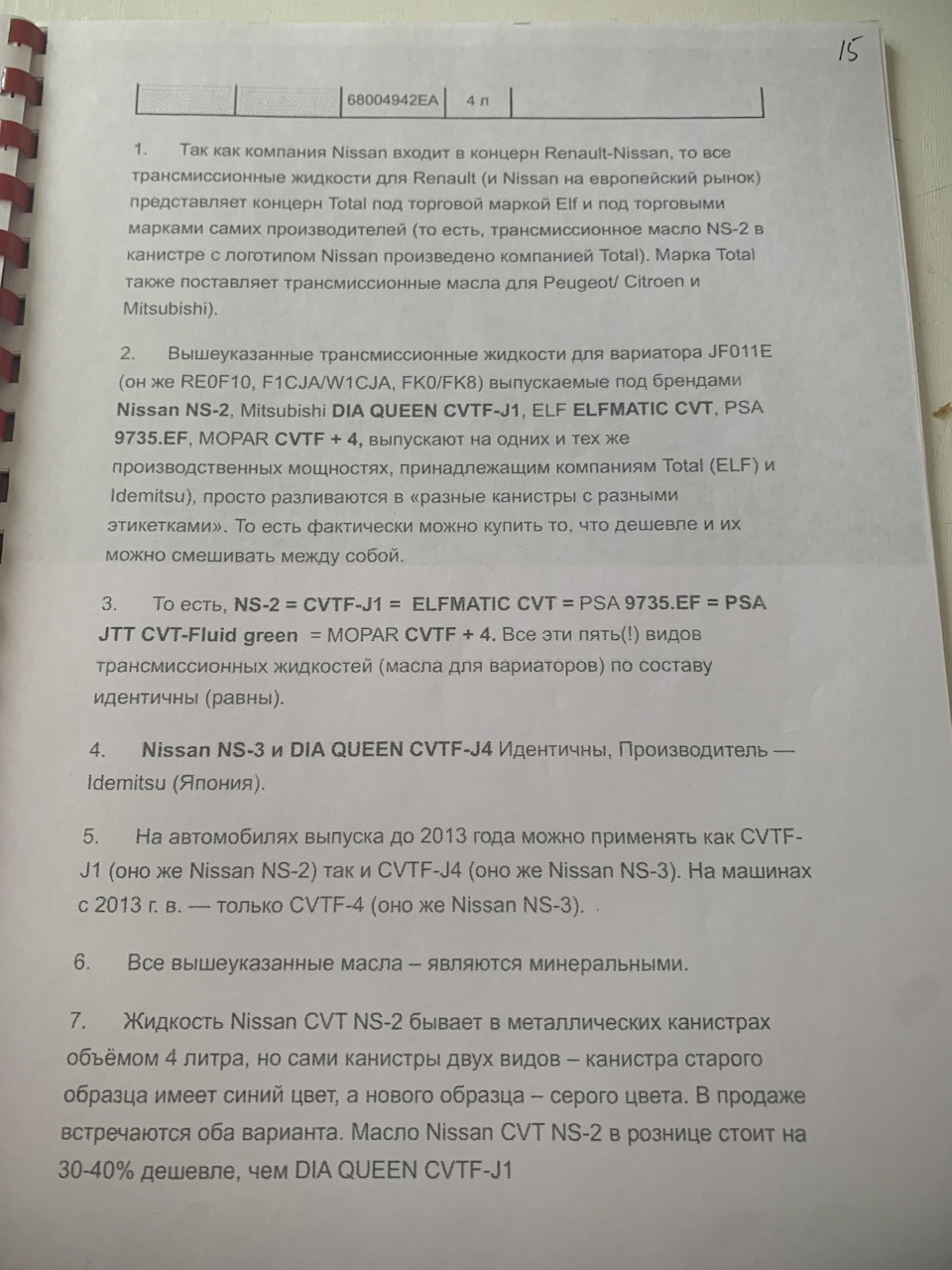 15

| | | 68004942EA | 4 л | |
|---|---|---|---|---|

1. Так как компания Nissan входит в концерн Renault-Nissan, то все трансмиссионные жидкости для Renault (и Nissan на европейский рынок) представляет концерн Total под торговой маркой Elf и под торговыми марками самих производителей (то есть, трансмиссионное масло NS-2 в канистре с логотипом Nissan произведено компанией Total). Марка Total также поставляет трансмиссионные масла для Peugeot/ Citroen и Mitsubishi).

2. Вышеуказанные трансмиссионные жидкости для вариатора JF011E (он же RE0F10, F1CJA/W1CJA, FK0/FK8) выпускаемые под брендами Nissan NS-2, Mitsubishi DIA QUEEN CVTF-J1, ELF ELFMATIC CVT, PSA 9735.EF, MOPAR CVTF + 4, выпускают на одних и тех же производственных мощностях, принадлежащим компаниям Total (ELF) и Idemitsu), просто разливаются в «разные канистры с разными этикетками». То есть фактически можно купить то, что дешевле и их можно смешивать между собой.

3. То есть, NS-2 = CVTF-J1 = ELFMATIC CVT = PSA 9735.EF = PSA JTT CVT-Fluid green = MOPAR CVTF + 4. Все эти пять(!) видов трансмиссионных жидкостей (масла для вариаторов) по составу идентичны (равны).

4. Nissan NS-3 и DIA QUEEN CVTF-J4 Идентичны, Производитель — Idemitsu (Япония).

5. На автомобилях выпуска до 2013 года можно применять как CVTF-J1 (оно же Nissan NS-2) так и CVTF-J4 (оно же Nissan NS-3). На машинах с 2013 г. в. — только CVTF-4 (оно же Nissan NS-3).

6. Все вышеуказанные масла – являются минеральными.

7. Жидкость Nissan CVT NS-2 бывает в металлических канистрах объёмом 4 литра, но сами канистры двух видов – канистра старого образца имеет синий цвет, а нового образца – серого цвета. В продаже встречаются оба варианта. Масло Nissan CVT NS-2 в рознице стоит на 30-40% дешевле, чем DIA QUEEN CVTF-J1